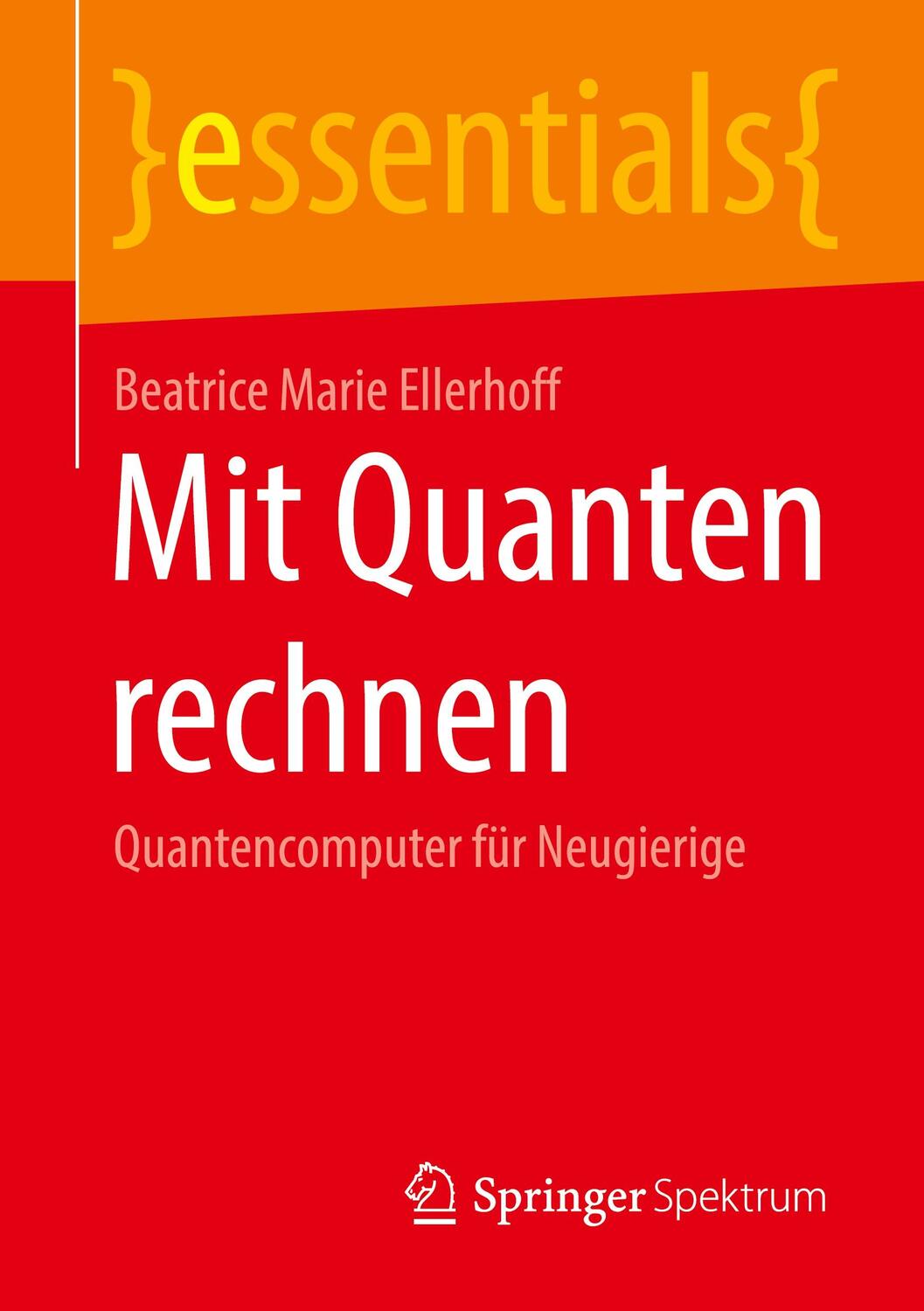 }essentials{

Beatrice Marie Ellerhoff

Mit Quanten rechnen

Quantencomputer für Neugierige

Springer Spektrum